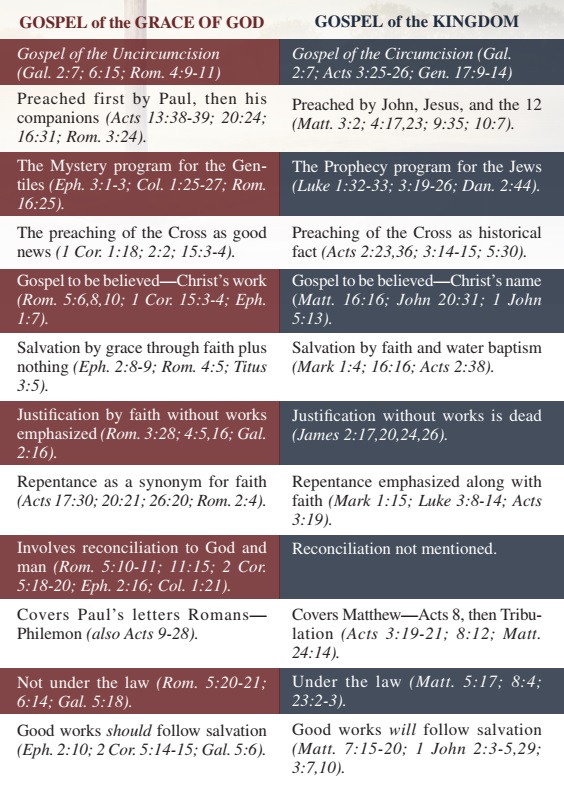 | GOSPEL of the GRACE OF GOD | GOSPEL of the KINGDOM |
|---|---|
| Gospel of the Uncircumcision (Gal. 2:7; 6:15; Rom. 4:9-11) | Gospel of the Circumcision (Gal. 2:7; Acts 3:25-26; Gen. 17:9-14) |
| Preached first by Paul, then his companions (Acts 13:38-39; 20:24; 16:31; Rom. 3:24). | Preached by John, Jesus, and the 12 (Matt. 3:2; 4:17,23; 9:35; 10:7). |
| The Mystery program for the Gentiles (Eph. 3:1-3; Col. 1:25-27; Rom. 16:25). | The Prophecy program for the Jews (Luke 1:32-33; 3:19-26; Dan. 2:44). |
| The preaching of the Cross as good news (1 Cor. 1:18; 2:2; 15:3-4). | Preaching of the Cross as historical fact (Acts 2:23,36; 3:14-15; 5:30). |
| Gospel to be believed—Christ's work (Rom. 5:6,8,10; 1 Cor. 15:3-4; Eph. 1:7). | Gospel to be believed—Christ's name (Matt. 16:16; John 20:31; 1 John 5:13). |
| Salvation by grace through faith plus nothing (Eph. 2:8-9; Rom. 4:5; Titus 3:5). | Salvation by faith and water baptism (Mark 1:4; 16:16; Acts 2:38). |
| Justification by faith without works emphasized (Rom. 3:28; 4:5,16; Gal. 2:16). | Justification without works is dead (James 2:17,20,24,26). |
| Repentance as a synonym for faith (Acts 17:30; 20:21; 26:20; Rom. 2:4). | Repentance emphasized along with faith (Mark 1:15; Luke 3:8-14; Acts 3:19). |
| Involves reconciliation to God and man (Rom. 5:10-11; 11:15; 2 Cor. 5:18-20; Eph. 2:16; Col. 1:21). | Reconciliation not mentioned. |
| Covers Paul's letters Romans—Philemon (also Acts 9-28). | Covers Matthew—Acts 8, then Tribulation (Acts 3:19-21; 8:12; Matt. 24:14). |
| Not under the law (Rom. 5:20-21; 6:14; Gal. 5:18). | Under the law (Matt. 5:17; 8:4; 23:2-3). |
| Good works should follow salvation (Eph. 2:10; 2 Cor. 5:14-15; Gal. 5:6). | Good works will follow salvation (Matt. 7:15-20; 1 John 2:3-5,29; 3:7,10). |